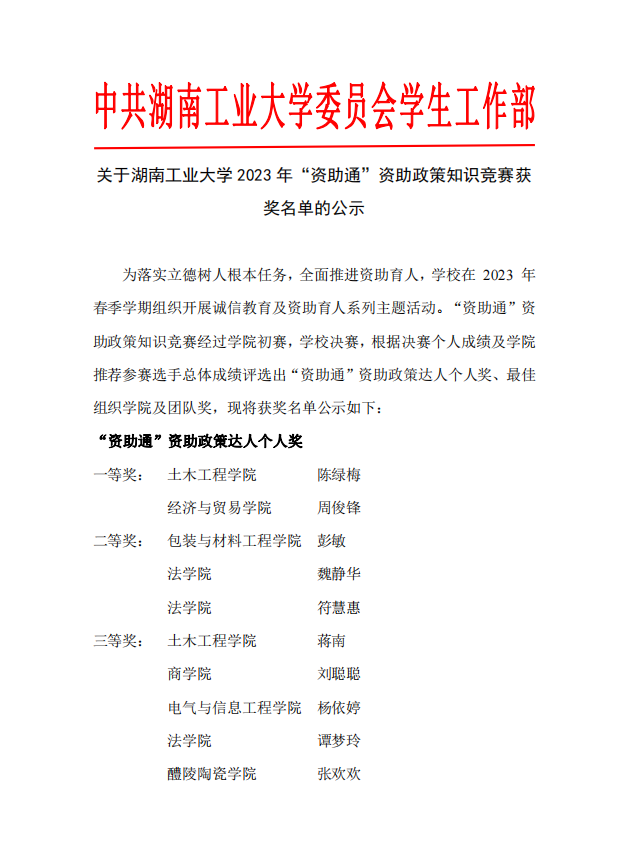 中共湖南工业大学委员会学生工作部

关于湖南工业大学 2023 年“资助通”资助政策知识竞赛获奖名单的公示

为落实立德树人根本任务，全面推进资助育人，学校在 2023 年春季学期组织开展诚信教育及资助育人系列主题活动。“资助通”资助政策知识竞赛经过学院初赛，学校决赛，根据决赛个人成绩及学院推荐参赛选手总体成绩评选出“资助通”资助政策达人个人奖、最佳组织学院及团队奖，现将获奖名单公示如下：

“资助通”资助政策达人个人奖

一等奖： 土木工程学院 陈绿梅
经济与贸易学院 周俊锋
二等奖： 包装与材料工程学院 彭敏
法学院 魏静华
法学院 符慧惠
三等奖： 土木工程学院 蒋南
商学院 刘聪聪
电气与信息工程学院 杨依婷
法学院 谭梦玲
醴陵陶瓷学院 张欢欢